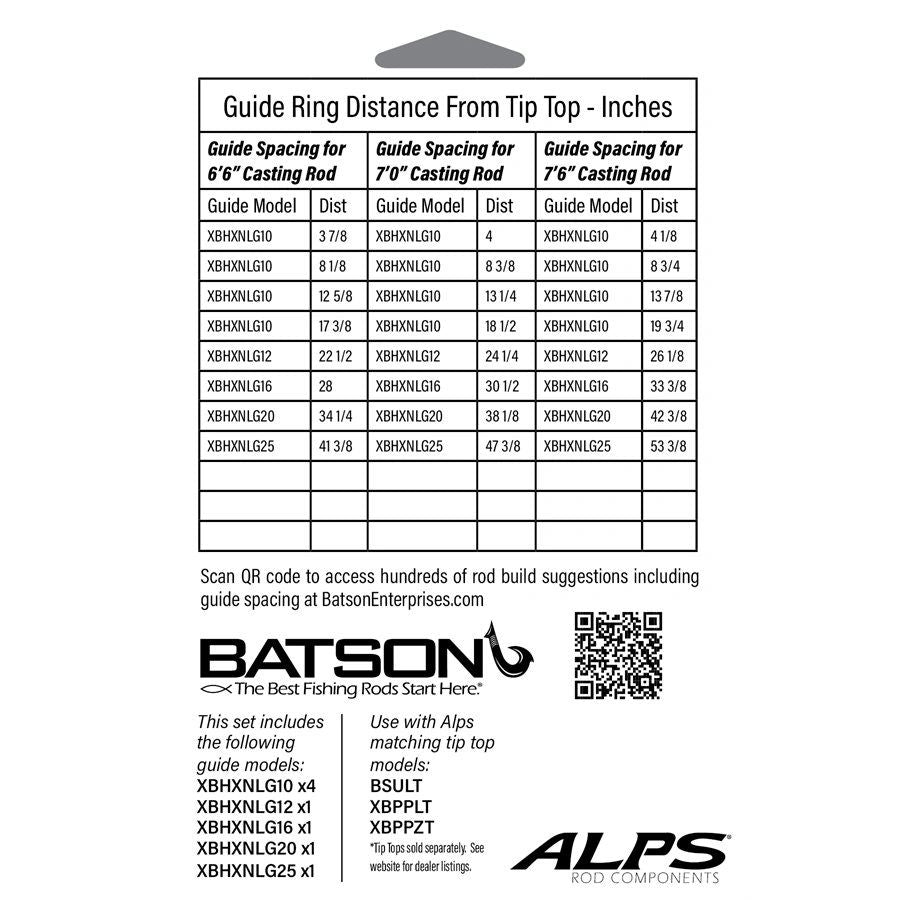 Guide Ring Distance From Tip Top - Inches

| Guide Spacing for 6'6" Casting Rod | | Guide Spacing for 7'0" Casting Rod | | Guide Spacing for 7'6" Casting Rod | |
|---|---|---|---|---|---|
| Guide Model | Dist | Guide Model | Dist | Guide Model | Dist |
| XBHXNLG10 | 3 7/8 | XBHXNLG10 | 4 | XBHXNLG10 | 4 1/8 |
| XBHXNLG10 | 8 1/8 | XBHXNLG10 | 8 3/8 | XBHXNLG10 | 8 3/4 |
| XBHXNLG10 | 12 5/8 | XBHXNLG10 | 13 1/4 | XBHXNLG10 | 13 7/8 |
| XBHXNLG10 | 17 3/8 | XBHXNLG10 | 18 1/2 | XBHXNLG10 | 19 3/4 |
| XBHXNLG12 | 22 1/2 | XBHXNLG12 | 24 1/4 | XBHXNLG12 | 26 1/8 |
| XBHXNLG16 | 28 | XBHXNLG16 | 30 1/2 | XBHXNLG16 | 33 3/8 |
| XBHXNLG20 | 34 1/4 | XBHXNLG20 | 38 1/8 | XBHXNLG20 | 42 3/8 |
| XBHXNLG25 | 41 3/8 | XBHXNLG25 | 47 3/8 | XBHXNLG25 | 53 3/8 |
| | | | | | |
| | | | | | |
| | | | | | |

Scan QR code to access hundreds of rod build suggestions including guide spacing at BatsonEnterprises.com

BATSON
The Best Fishing Rods Start Here.

This set includes the following guide models:
XBHXNLG10 x4
XBHXNLG12 x1
XBHXNLG16 x1
XBHXNLG20 x1
XBHXNLG25 x1

Use with Alps matching tip top models:
BSULT
XBPPLT
XBPPZT
*Tip Tops sold separately. See website for dealer listings.

ALPS
ROD COMPONENTS